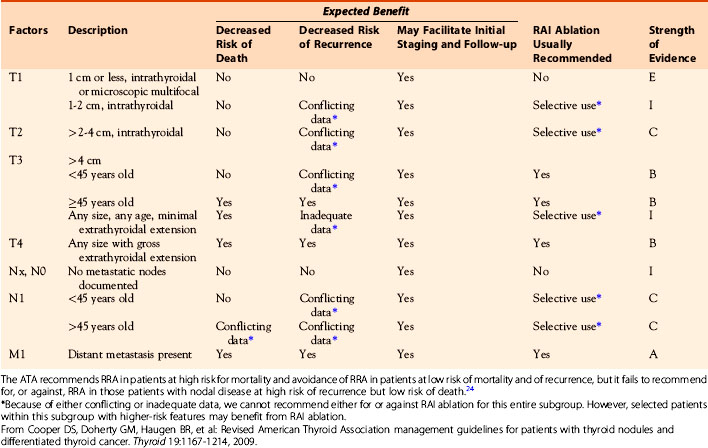 | Factors | Description | Expected Benefit: Decreased Risk of Death | Expected Benefit: Decreased Risk of Recurrence | Expected Benefit: May Facilitate Initial Staging and Follow-up | RAI Ablation Usually Recommended | Strength of Evidence |
|---|---|---|---|---|---|---|
| T1 | 1 cm or less, intrathyroidal or microscopic multifocal | No | No | Yes | No | E |
| | 1-2 cm, intrathyroidal | No | Conflicting data* | Yes | Selective use* | I |
| T2 | >2-4 cm, intrathyroidal | No | Conflicting data* | Yes | Selective use* | C |
| T3 | >4 cm | | | | | |
| | <45 years old | No | Conflicting data* | Yes | Yes | B |
| | $\geq$45 years old | Yes | Yes | Yes | Yes | B |
| | Any size, any age, minimal extrathyroidal extension | Yes | Inadequate data* | Yes | Selective use* | I |
| T4 | Any size with gross extrathyroidal extension | Yes | Yes | Yes | Yes | B |
| Nx, N0 | No metastatic nodes documented | No | No | Yes | No | I |
| N1 | <45 years old | No | Conflicting data* | Yes | Selective use* | C |
| | >45 years old | Conflicting data* | Conflicting data* | Yes | Selective use* | C |
| M1 | Distant metastasis present | Yes | Yes | Yes | Yes | A |

The ATA recommends RRA in patients at high risk for mortality and avoidance of RRA in patients at low risk of mortality and of recurrence, but it fails to recommend for, or against, RRA in those patients with nodal disease at high risk of recurrence but low risk of death.$^{24}$

*Because of either conflicting or inadequate data, we cannot recommend either for or against RAI ablation for this entire subgroup. However, selected patients within this subgroup with higher-risk features may benefit from RAI ablation.

From Cooper DS, Doherty GM, Haugen BR, et al: Revised American Thyroid Association management guidelines for patients with thyroid nodules and differentiated thyroid cancer. Thyroid 19:1167-1214, 2009.